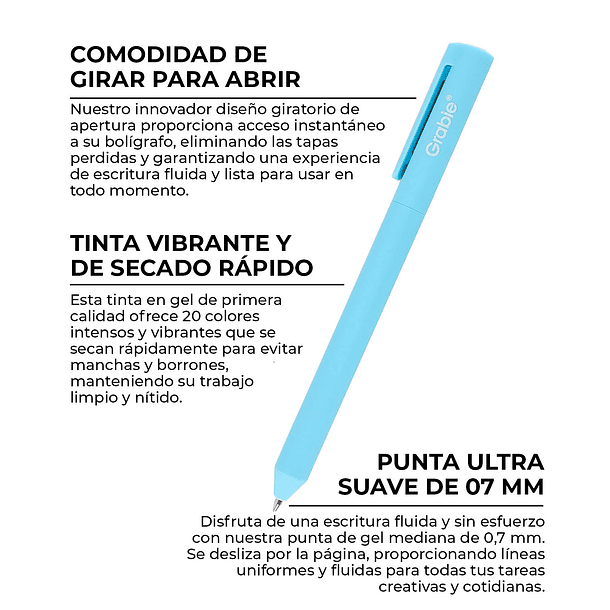 COMODIDAD DE GIRAR PARA ABRIR

Nuestro innovador diseño giratorio de apertura proporciona acceso instantáneo a su bolígrafo, eliminando las tapas perdidas y garantizando una experiencia de escritura fluida y lista para usar en todo momento.

Grabie®

TINTA VIBRANTE Y DE SECADO RÁPIDO

Esta tinta en gel de primera calidad ofrece 20 colores intensos y vibrantes que se secan rápidamente para evitar manchas y borrones, manteniendo su trabajo limpio y nítido.

PUNTA ULTRA SUAVE DE 07 MM

Disfruta de una escritura fluida y sin esfuerzo con nuestra punta de gel mediana de 0,7 mm. Se desliza por la página, proporcionando líneas uniformes y fluidas para todas tus tareas creativas y cotidianas.